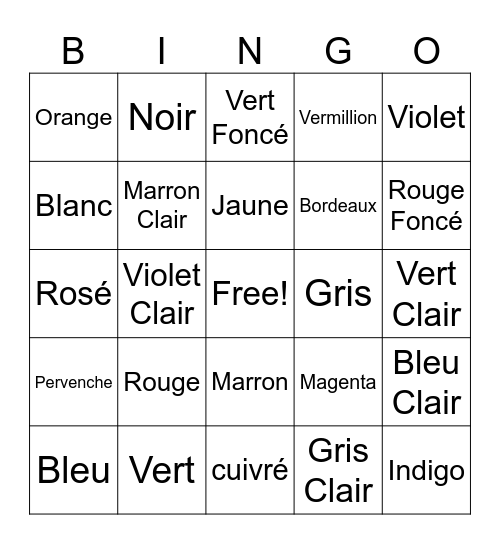 | B | I | N | G | O |
|---|---|---|---|---|
| Orange | Noir | Vert Foncé | Vermillion | Violet |
| Blanc | Marron Clair | Jaune | Bordeaux | Rouge Foncé |
| Rosé | Violet Clair | Free! | Gris | Vert Clair |
| Pervenche | Rouge | Marron | Magenta | Bleu Clair |
| Bleu | Vert | cuivré | Gris Clair | Indigo |